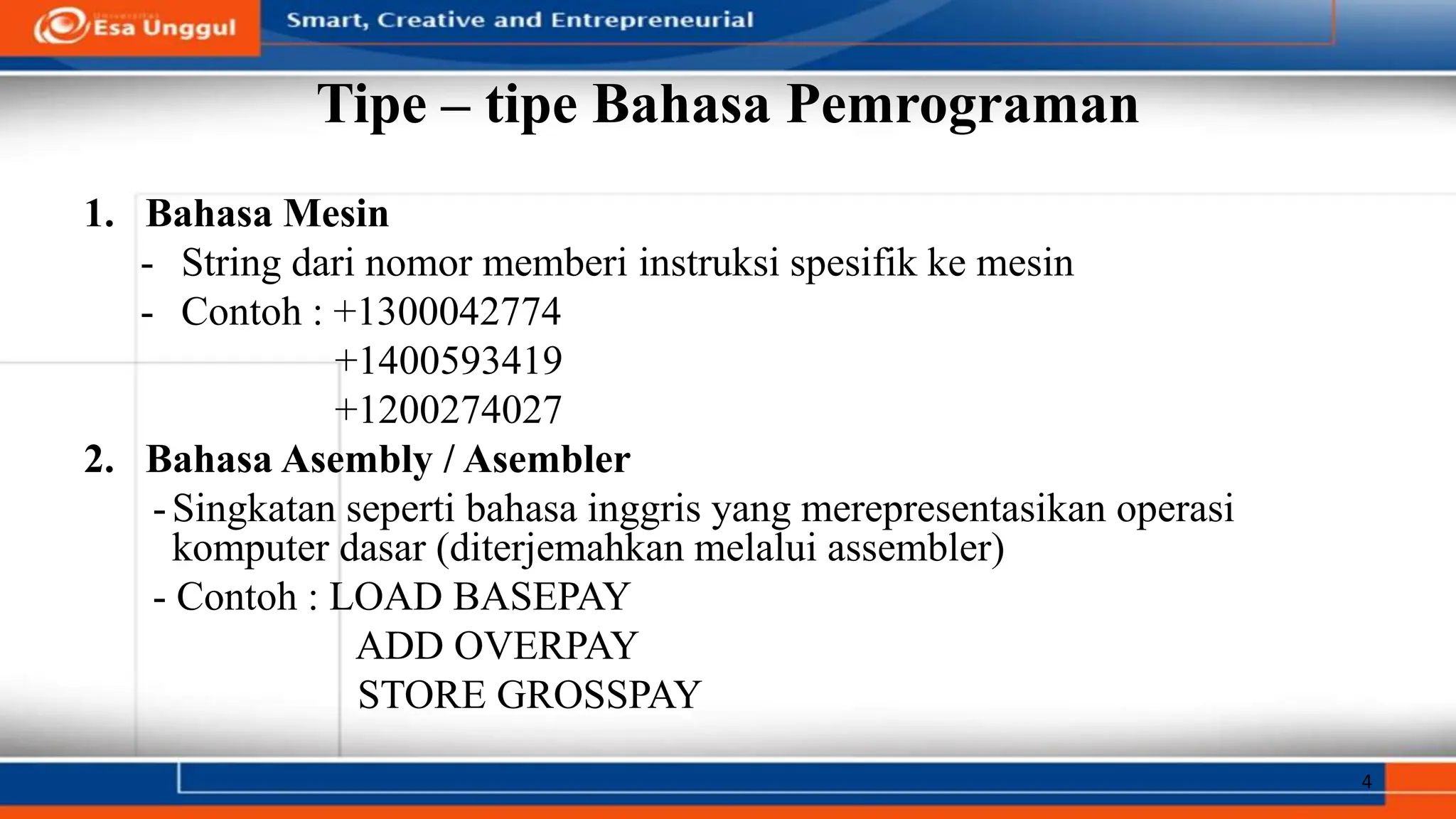 Universitas Esa Unggul

Smart, Creative and Entrepreneurial

Tipe – tipe Bahasa Pemrograman

1. Bahasa Mesin
- String dari nomor memberi instruksi spesifik ke mesin
- Contoh : +1300042774
+1400593419
+1200274027

2. Bahasa Asembly / Asembler
- Singkatan seperti bahasa inggris yang merepresentasikan operasi komputer dasar (diterjemahkan melalui assembler)
- Contoh : LOAD BASEPAY
ADD OVERPAY
STORE GROSSPAY

4